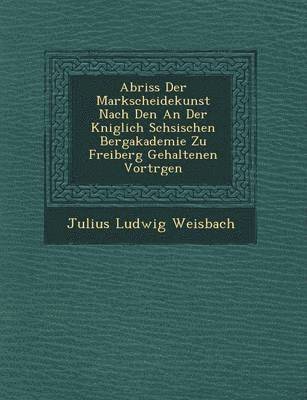 Abriss Der Markscheidekunst Nach Den An Der Kniglich Schsischen Bergakademie Zu Freiberg Gehaltenen Vortrgen

Julius Ludwig Weisbach